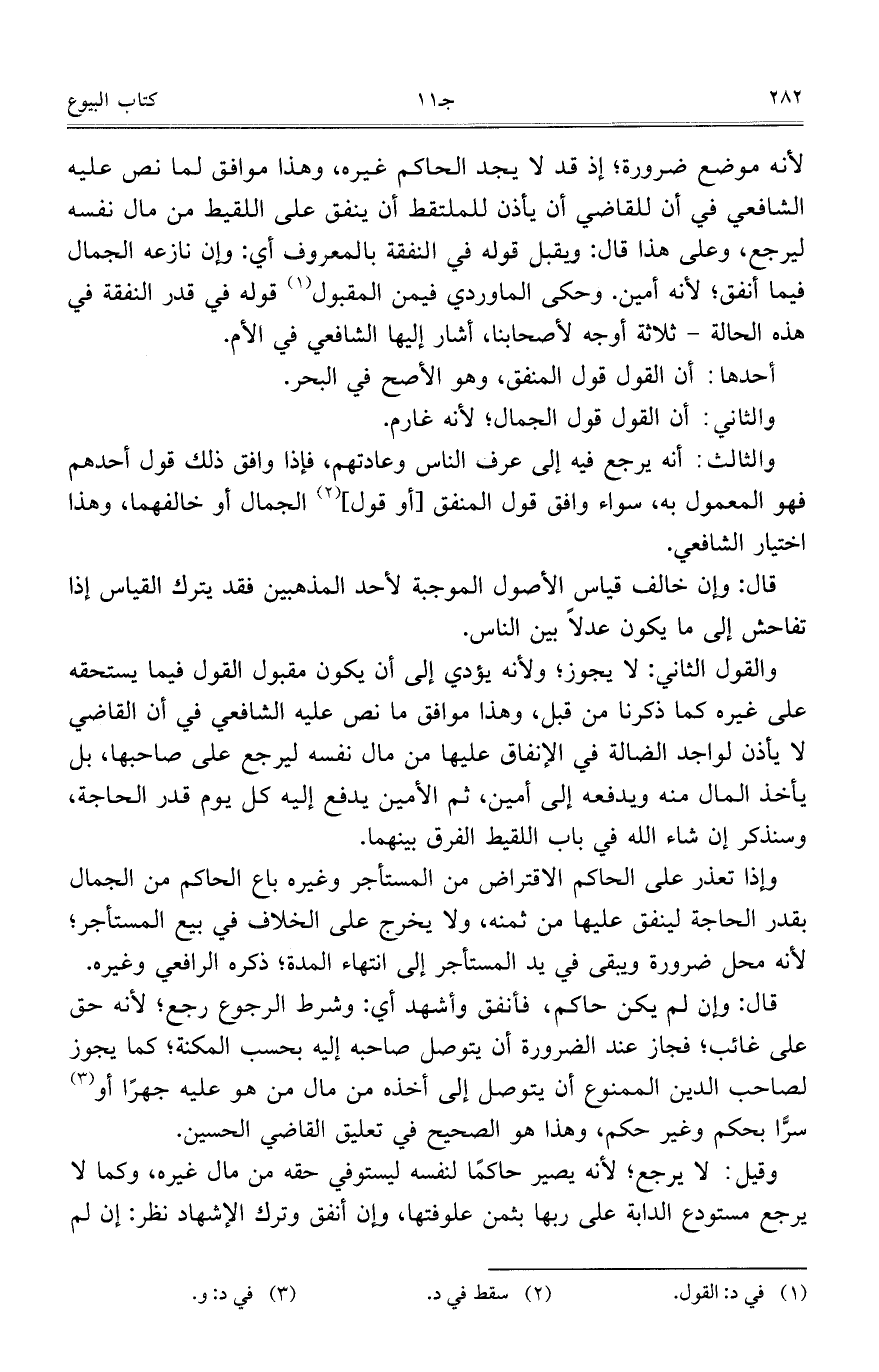 ٢٨٢ جـ١١ كتاب البيوع

لأنه موضع ضرورة؛ إذ قد لا يجد الحاكم غيره، وهذا موافق لما نص عليه الشافعي في أن للقاضي أن يأذن للملتقط أن ينفق على اللقيط من مال نفسه ليرجع، وعلى هذا قال: ويقبل قوله في النفقة بالمعروف أي: وإن نازعه الجمال فيما أنفق؛ لأنه أمين. وحكى الماوردي فيمن المقبول$^{(١)}$ قوله في قدر النفقة في هذه الحالة - ثلاثة أوجه لأصحابنا، أشار إليها الشافعي في الأم.

أحدها: أن القول قول المنفق، وهو الأصح في البحر.

والثاني: أن القول قول الجمال؛ لأنه غارم.

والثالث: أنه يرجع فيه إلى عرف الناس وعادتهم، فإذا وافق ذلك قول أحدهم فهو المعمول به، سواء وافق قول المنفق [أو قول]$^{(٢)}$ الجمال أو خالفهما، وهذا اختيار الشافعي.

قال: وإن خالف قياس الأصول الموجبة لأحد المذهبين فقد يترك القياس إذا تفاحش إلى ما يكون عدلاً بين الناس.

والقول الثاني: لا يجوز؛ ولأنه يؤدي إلى أن يكون مقبول القول فيما يستحقه على غيره كما ذكرنا من قبل، وهذا موافق ما نص عليه الشافعي في أن القاضي لا يأذن لواجد الضالة في الإنفاق عليها من مال نفسه ليرجع على صاحبها، بل يأخذ المال منه ويدفعه إلى أمين، ثم الأمين يدفع إليه كل يوم قدر الحاجة، وسنذكر إن شاء الله في باب اللقيط الفرق بينهما.

وإذا تعذر على الحاكم الاقتراض من المستأجر وغيره باع الحاكم من الجمال بقدر الحاجة لينفق عليها من ثمنه، ولا يخرج على الخلاف في بيع المستأجر؛ لأنه محل ضرورة ويبقى في يد المستأجر إلى انتهاء المدة؛ ذكره الرافعي وغيره.

قال: وإن لم يكن حاكم، فأنفق وأشهد أي: وشرط الرجوع رجع؛ لأنه حق على غائب؛ فجاز عند الضرورة أن يتوصل صاحبه إليه بحسب المكنة؛ كما يجوز لصاحب الدين الممنوع أن يتوصل إلى أخذه من مال من هو عليه جهرًا أو$^{(٣)}$ سرًّا بحكم وغير حكم، وهذا هو الصحيح في تعليق القاضي الحسين.

وقيل: لا يرجع؛ لأنه يصير حاكمًا لنفسه ليستوفي حقه من مال غيره، وكما لا يرجع مستودع الدابة على ربها بثمن علوفتها، وإن أنفق وترك الإشهاد نظر: إن لم

(١) في د: القول. (٢) سقط في د. (٣) في د: و.